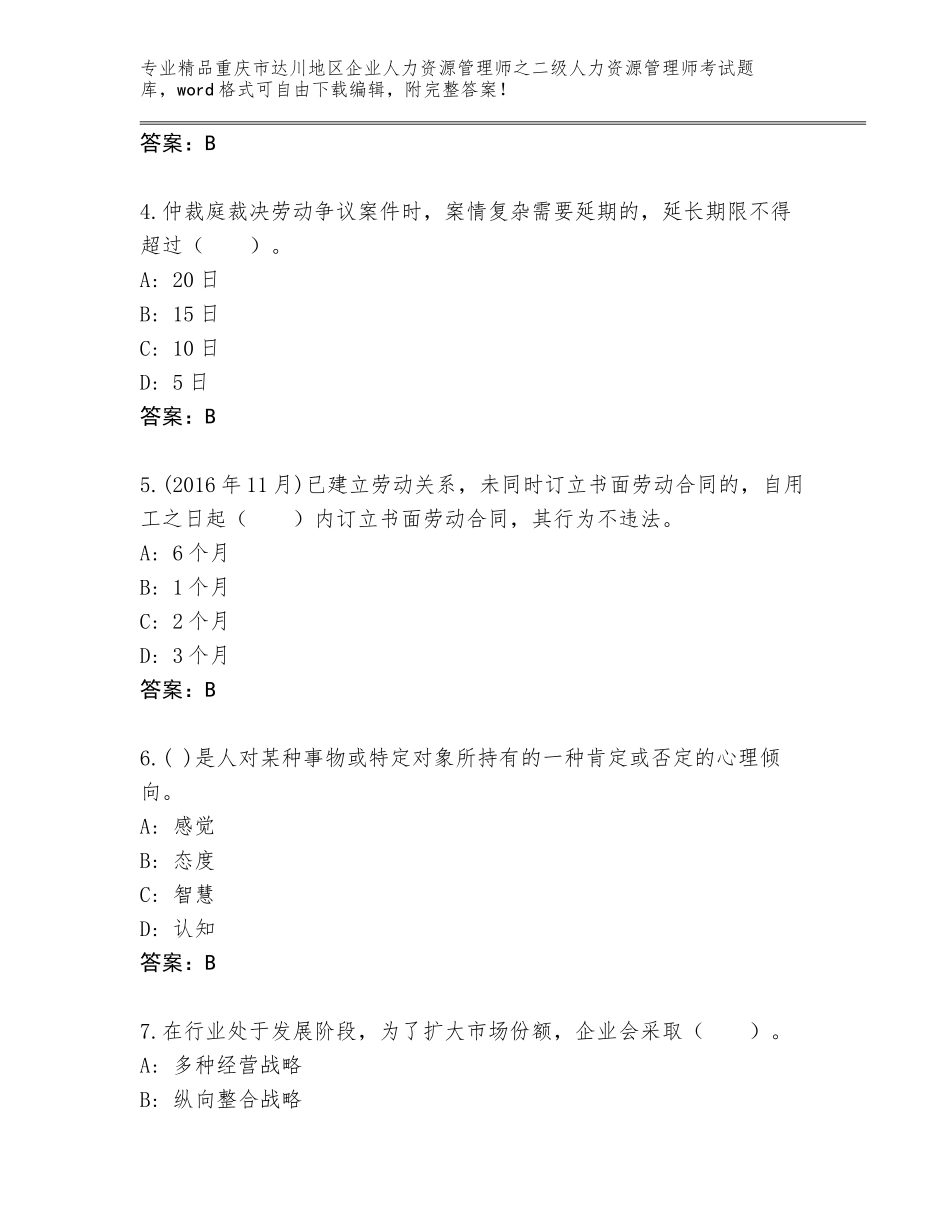 专业精品重庆市达川地区企业人力资源管理师之二级人力资源管理师考试题库，word格式可自由下载编辑，附完整答案！

答案：B

4.仲裁庭裁决劳动争议案件时，案情复杂需要延期的，延长期限不得超过（　　）。
A: 20日
B: 15日
C: 10日
D: 5日
答案：B

5.(2016年11月)已建立劳动关系，未同时订立书面劳动合同的，自用工之日起（　　）内订立书面劳动合同，其行为不违法。
A: 6个月
B: 1个月
C: 2个月
D: 3个月
答案：B

6.( )是人对某种事物或特定对象所持有的一种肯定或否定的心理倾向。
A: 感觉
B: 态度
C: 智慧
D: 认知
答案：B

7.在行业处于发展阶段，为了扩大市场份额，企业会采取（　　）。
A: 多种经营战略
B: 纵向整合战略